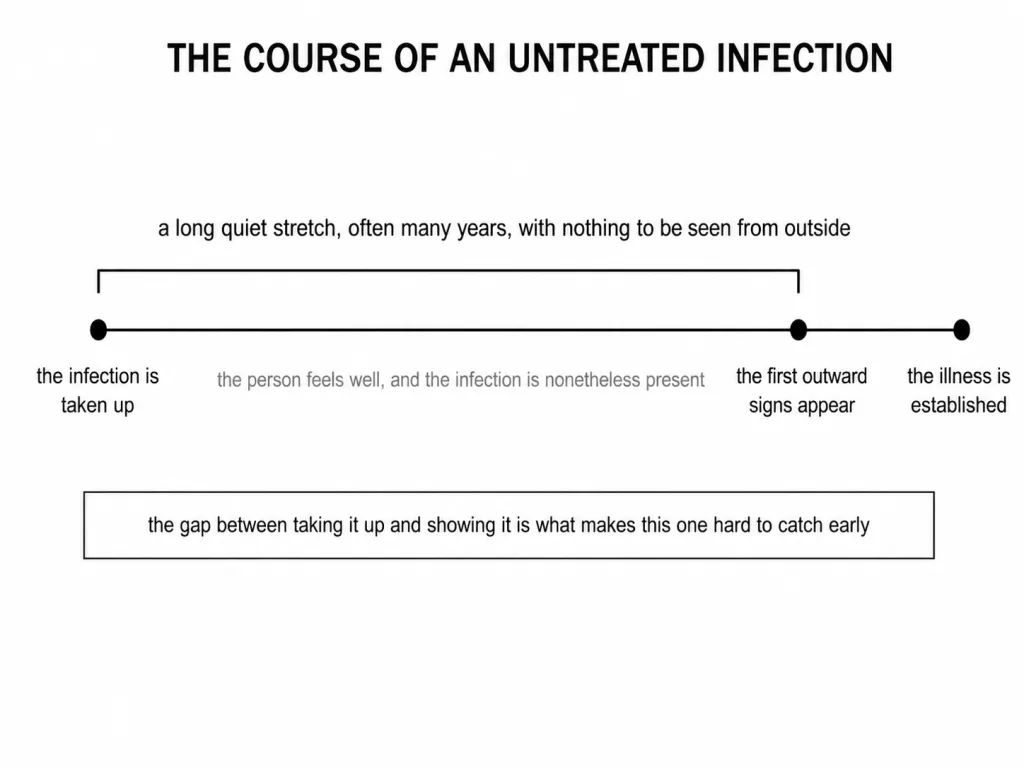 THE COURSE OF AN UNTREATED INFECTION

a long quiet stretch, often many years, with nothing to be seen from outside

the infection is taken up

the person feels well, and the infection is nonetheless present

the first outward signs appear

the illness is established

the gap between taking it up and showing it is what makes this one hard to catch early